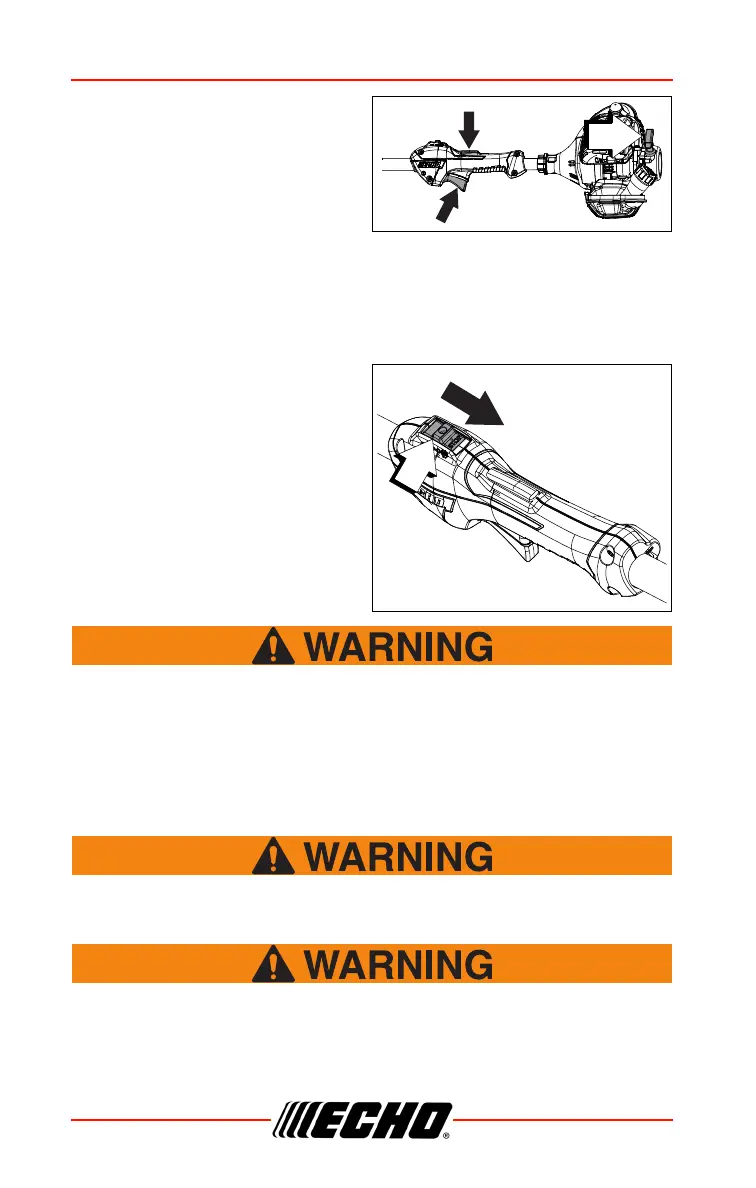 WARNING

WARNING

WARNING

ECHO®